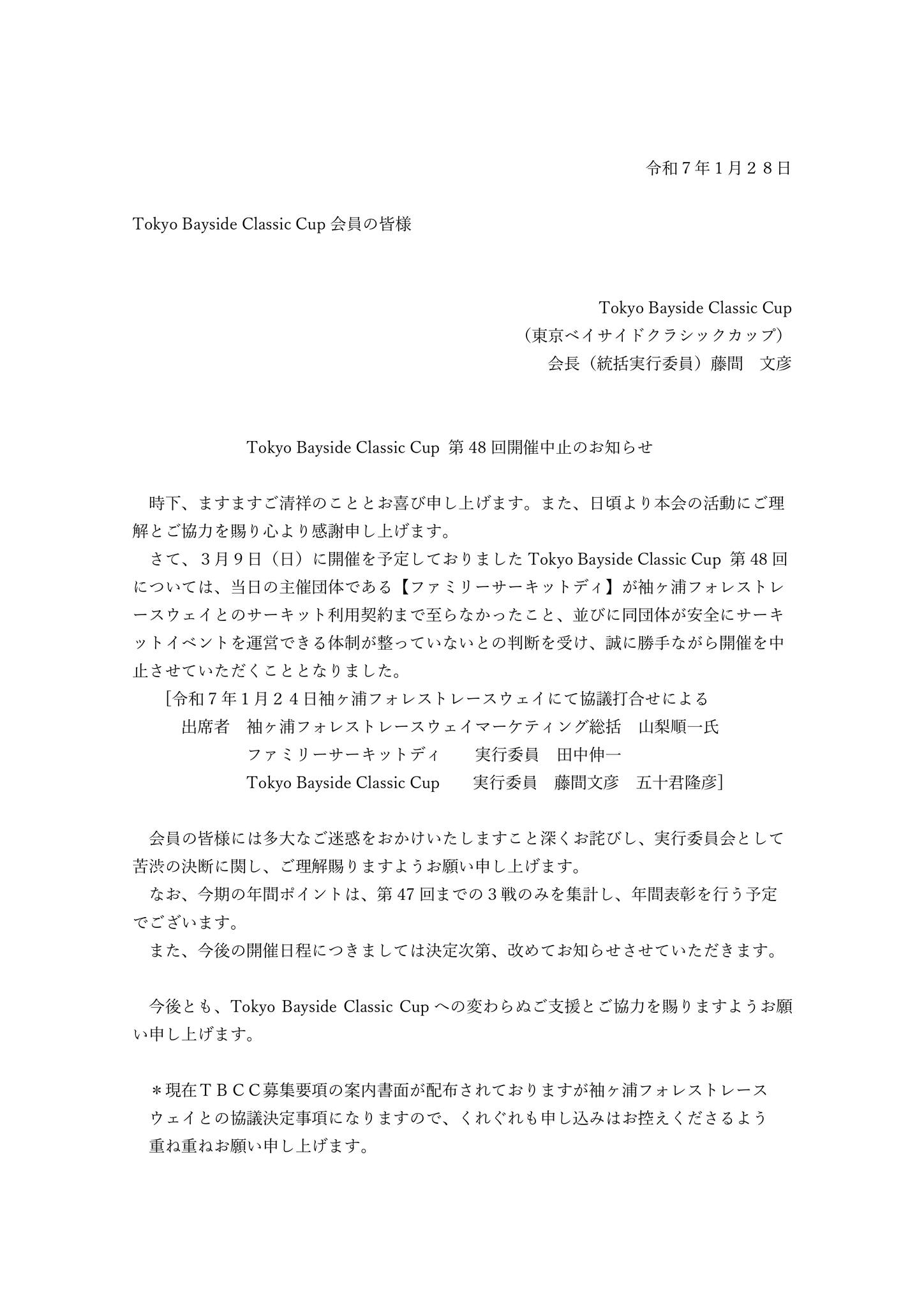 令和７年１月２８日

Tokyo Bayside Classic Cup 会員の皆様

Tokyo Bayside Classic Cup
（東京ベイサイドクラシックカップ）
会長（統括実行委員）藤間　文彦

Tokyo Bayside Classic Cup 第 48 回開催中止のお知らせ

時下、ますますご清祥のこととお喜び申し上げます。また、日頃より本会の活動にご理解とご協力を賜り心より感謝申し上げます。

さて、３月９日（日）に開催を予定しておりました Tokyo Bayside Classic Cup 第 48 回については、当日の主催団体である【ファミリーサーキットディ】が袖ヶ浦フォレストレースウェイとのサーキット利用契約まで至らなかったこと、並びに同団体が安全にサーキットイベントを運営できる体制が整っていないとの判断を受け、誠に勝手ながら開催を中止させていただくこととなりました。

[令和７年１月２４日袖ヶ浦フォレストレースウェイにて協議打合せによる
出席者　袖ヶ浦フォレストレースウェイマーケティング総括　山梨順一氏
ファミリーサーキットディ　　実行委員　田中伸一
Tokyo Bayside Classic Cup　　実行委員　藤間文彦　五十君隆彦]

会員の皆様には多大なご迷惑をおかけいたしますこと深くお詫びし、実行委員会として苦渋の決断に関し、ご理解賜りますようお願い申し上げます。

なお、今期の年間ポイントは、第 47 回までの３戦のみを集計し、年間表彰を行う予定でございます。

また、今後の開催日程につきましては決定次第、改めてお知らせさせていただきます。

今後とも、Tokyo Bayside Classic Cup への変わらぬご支援とご協力を賜りますようお願い申し上げます。

＊現在ＴＢＣＣ募集要項の案内書面が配布されておりますが袖ヶ浦フォレストレースウェイとの協議決定事項になりますので、くれぐれも申し込みはお控えくださるよう重ね重ねお願い申し上げます。